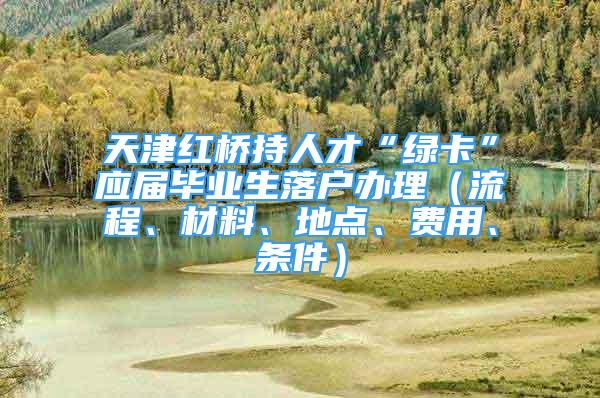 天津红桥持人才“绿卡”应届毕业生落户办理（流程、材料、地点、费用、条件）